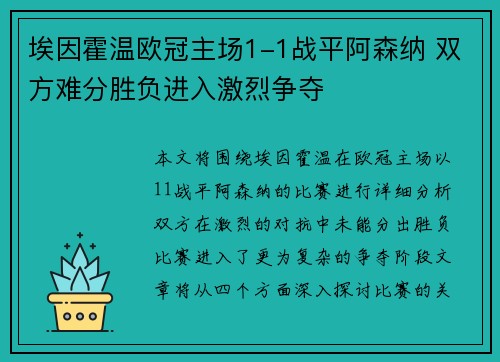 埃因霍温欧冠主场1-1战平阿森纳 双方难分胜负进入激烈争夺

本文将围绕埃因霍温在欧冠主场以11战平阿森纳的比赛进行详细分析双方在激烈的对抗中未能分出胜负比赛进入了更为复杂的争夺阶段文章将从四个方面深入探讨比赛的关